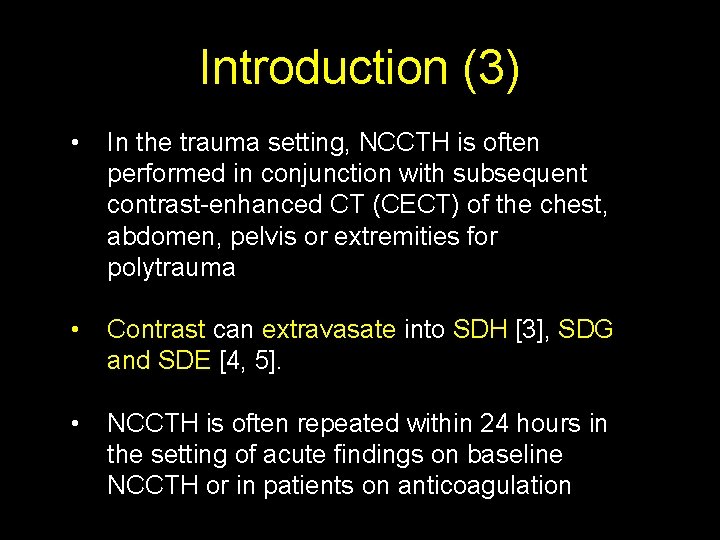 Introduction (3)

• In the trauma setting, NCCTH is often performed in conjunction with subsequent contrast-enhanced CT (CECT) of the chest, abdomen, pelvis or extremities for polytrauma

• Contrast can extravasate into SDH [3], SDG and SDE [4, 5].

• NCCTH is often repeated within 24 hours in the setting of acute findings on baseline NCCTH or in patients on anticoagulation